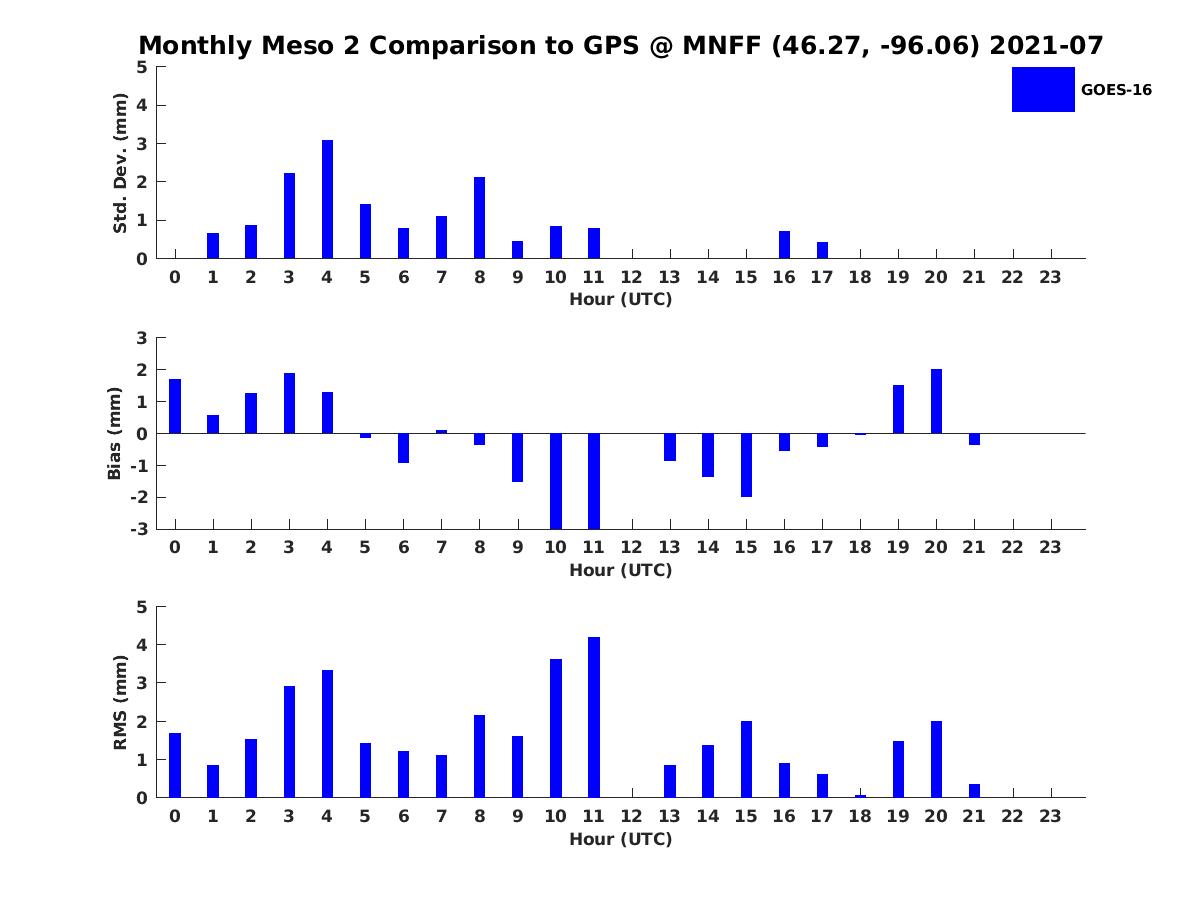 Monthly Meso 2 Comparison to GPS @ MNFF (46.27, -96.06) 2021-07

GOES-16

Std. Dev. (mm)
5
4
3
2
1
0
0 1 2 3 4 5 6 7 8 9 10 11 12 13 14 15 16 17 18 19 20 21 22 23
Hour (UTC)

Bias (mm)
3
2
1
0
-1
-2
-3
0 1 2 3 4 5 6 7 8 9 10 11 12 13 14 15 16 17 18 19 20 21 22 23
Hour (UTC)

RMS (mm)
5
4
3
2
1
0
0 1 2 3 4 5 6 7 8 9 10 11 12 13 14 15 16 17 18 19 20 21 22 23
Hour (UTC)